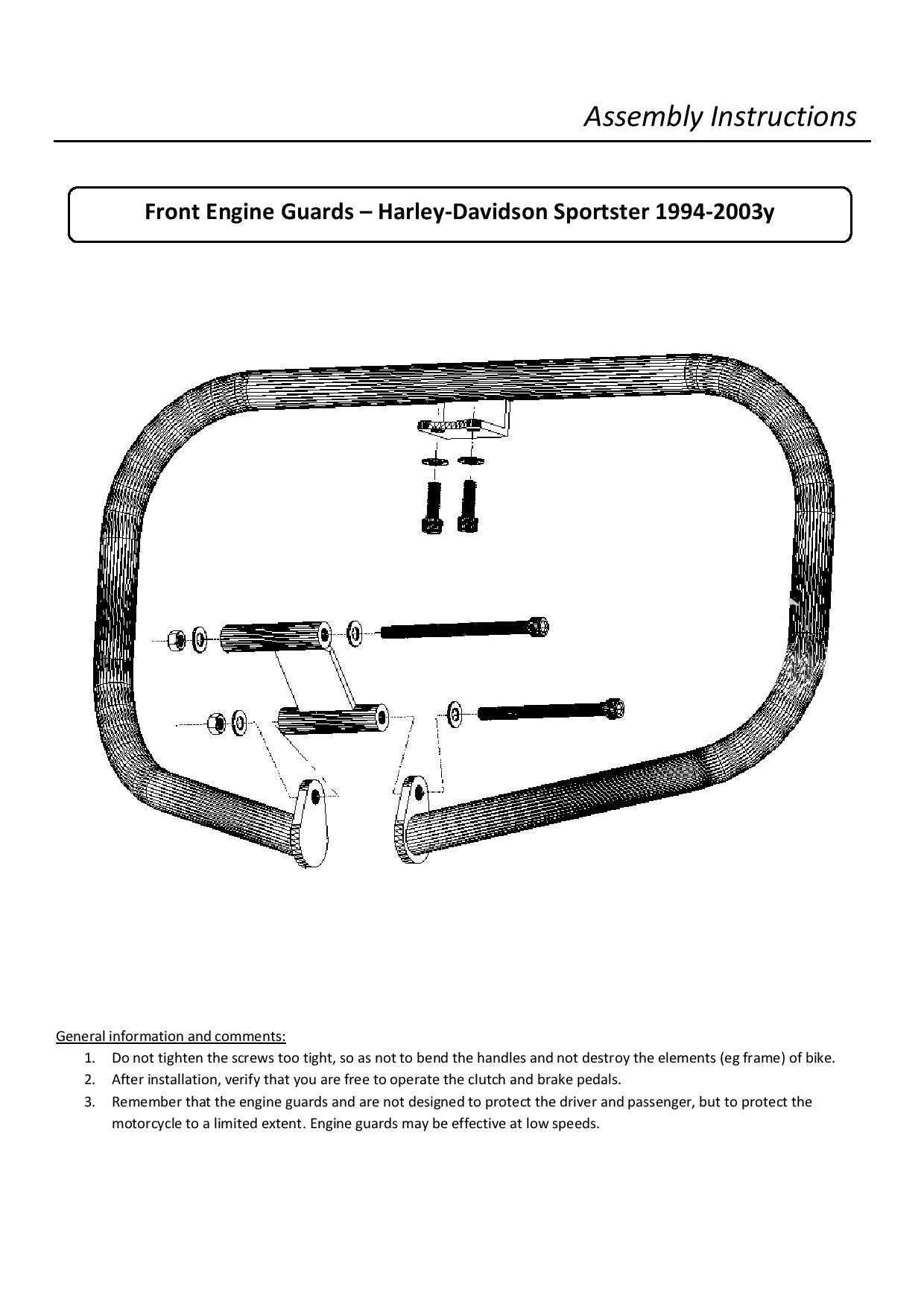 Assembly Instructions

Front Engine Guards – Harley-Davidson Sportster 1994-2003y

General information and comments:
1. Do not tighten the screws too tight, so as not to bend the handles and not destroy the elements (eg frame) of bike.
2. After installation, verify that you are free to operate the clutch and brake pedals.
3. Remember that the engine guards and are not designed to protect the driver and passenger, but to protect the motorcycle to a limited extent. Engine guards may be effective at low speeds.